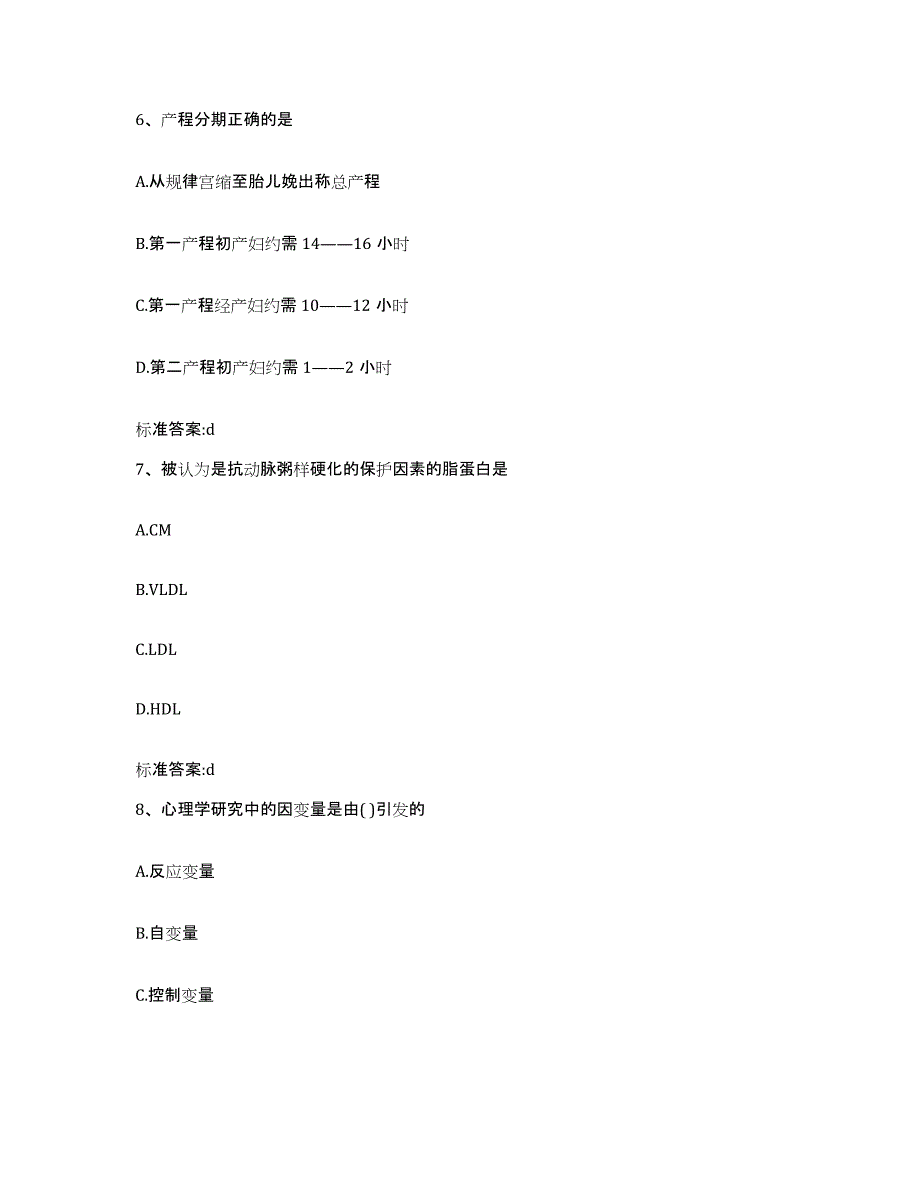 6、产程分期正确的是

A.从规律宫缩至胎儿娩出称总产程

B.第一产程初产妇约需 14——16 小时

C.第一产程经产妇约需 10——12 小时

D.第二产程初产妇约需 1——2 小时

标准答案:d

7、被认为是抗动脉粥样硬化的保护因素的脂蛋白是

A.CM

B.VLDL

C.LDL

D.HDL

标准答案:d

8、心理学研究中的因变量是由( )引发的

A.反应变量

B.自变量

C.控制变量